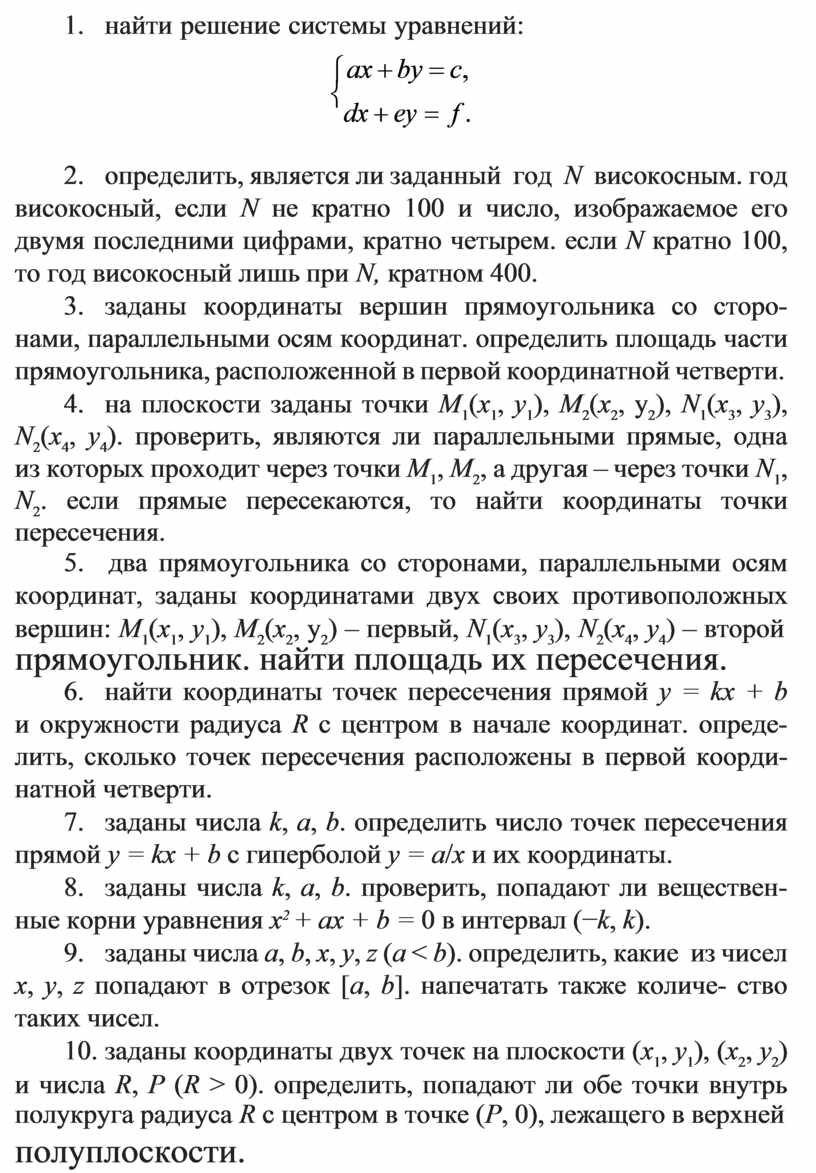 1. найти решение системы уравнений:

$\begin{cases} ax + by = c, \\ dx + ey = f. \end{cases}$

2. определить, является ли заданный год $N$ високосным. год високосный, если $N$ не кратно 100 и число, изображаемое его двумя последними цифрами, кратно четырем. если $N$ кратно 100, то год високосный лишь при $N$, кратном 400.

3. заданы координаты вершин прямоугольника со сторонами, параллельными осям координат. определить площадь части прямоугольника, расположенной в первой координатной четверти.

4. на плоскости заданы точки $M_1(x_1, y_1)$, $M_2(x_2, y_2)$, $N_1(x_3, y_3)$, $N_2(x_4, y_4)$. проверить, являются ли параллельными прямые, одна из которых проходит через точки $M_1$, $M_2$, а другая – через точки $N_1$, $N_2$. если прямые пересекаются, то найти координаты точки пересечения.

5. два прямоугольника со сторонами, параллельными осям координат, заданы координатами двух своих противоположных вершин: $M_1(x_1, y_1)$, $M_2(x_2, y_2)$ – первый, $N_1(x_3, y_3)$, $N_2(x_4, y_4)$ – второй прямоугольник. найти площадь их пересечения.

6. найти координаты точек пересечения прямой $y = kx + b$ и окружности радиуса $R$ с центром в начале координат. определить, сколько точек пересечения расположены в первой координатной четверти.

7. заданы числа $k$, $a$, $b$. определить число точек пересечения прямой $y = kx + b$ с гиперболой $y = a/x$ и их координаты.

8. заданы числа $k$, $a$, $b$. проверить, попадают ли вещественные корни уравнения $x^2 + ax + b = 0$ в интервал $(-k, k)$.

9. заданы числа $a$, $b$, $x$, $y$, $z$ $(a < b)$. определить, какие из чисел $x$, $y$, $z$ попадают в отрезок $[a, b]$. напечатать также количе- ство таких чисел.

10. заданы координаты двух точек на плоскости $(x_1, y_1)$, $(x_2, y_2)$ и числа $R$, $P$ $(R > 0)$. определить, попадают ли обе точки внутрь полукруга радиуса $R$ с центром в точке $(P, 0)$, лежащего в верхней полуплоскости.